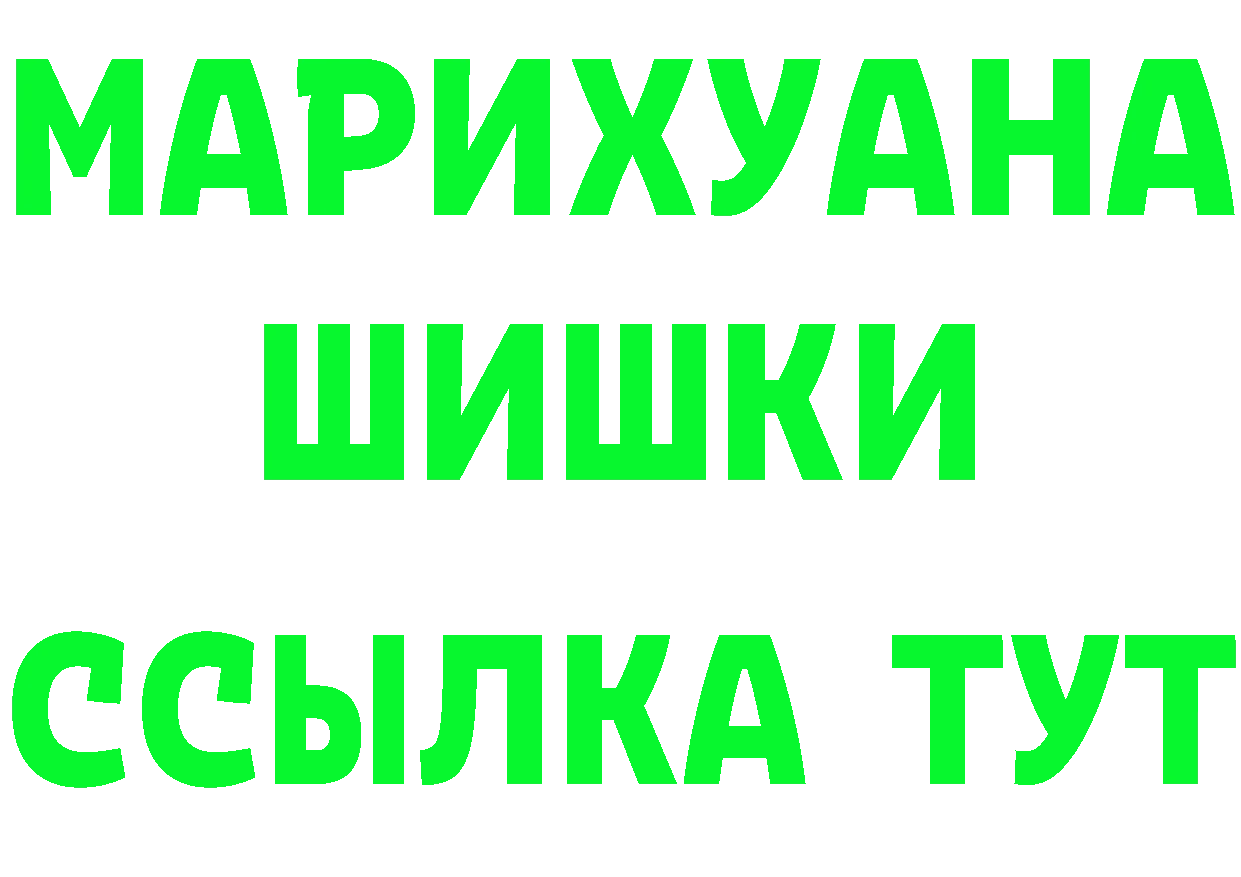 МАРИХУАНА
ШИШКИ
ССЫЛКА ТУТ